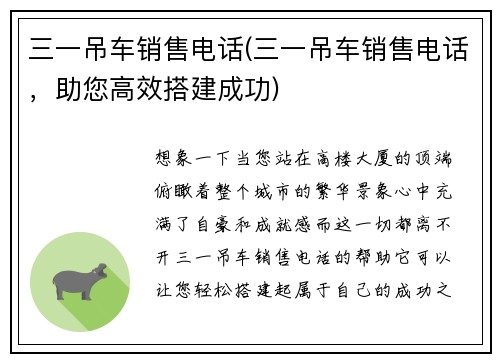 三一吊车销售电话(三一吊车销售电话，助您高效搭建成功)

想象一下当您站在高楼大厦的顶端俯瞰着整个城市的繁华景象心中充满了自豪和成就感而这一切都离不开三一吊车销售电话的帮助它可以让您轻松搭建起属于自己的成功之